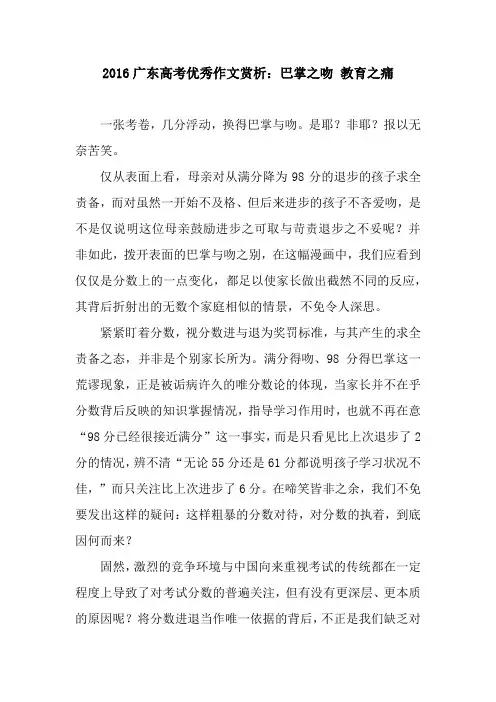 2016 广东高考优秀作文赏析：巴掌之吻 教育之痛

一张考卷，几分浮动，换得巴掌与吻。是耶？非耶？报以无奈苦笑。

仅从表面上看，母亲对从满分降为 98 分的退步的孩子求全责备，而对虽然一开始不及格、但后来进步的孩子不吝爱吻，是不是仅说明这位母亲鼓励进步之可取与苛责退步之不妥呢？并非如此，拨开表面的巴掌与吻之别，在这幅漫画中，我们应看到仅仅是分数上的一点变化，都足以使家长做出截然不同的反应，其背后折射出的无数个家庭相似的情景，不免令人深思。

紧紧盯着分数，视分数进与退为奖罚标准，与其产生的求全责备之态，并非是个别家长所为。满分得吻、98 分得巴掌这一荒谬现象，正是被诟病许久的唯分数论的体现，当家长并不在乎分数背后反映的知识掌握情况，指导学习作用时，也就不再在意“98 分已经很接近满分”这一事实，而是只看见比上次退步了 2 分的情况，辨不清“无论 55 分还是 61 分都说明孩子学习状况不佳，”而只关注比上次进步了 6 分。在啼笑皆非之余，我们不免要发出这样的疑问：这样粗暴的分数对待，对分数的执着，到底因何而来？

固然，激烈的竞争环境与中国向来重视考试的传统都在一定程度上导致了对考试分数的普遍关注，但有没有更深层、更本质的原因呢？将分数进退当作唯一依据的背后，不正是我们缺乏对